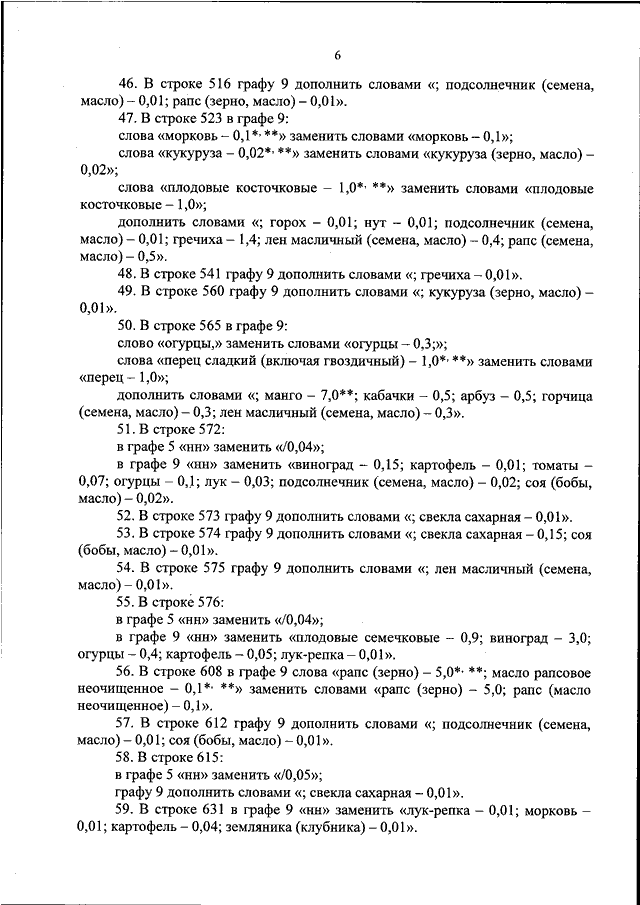 6

46. В строке 516 графу 9 дополнить словами «; подсолнечник (семена, масло) – 0,01; рапс (зерно, масло) – 0,01».

47. В строке 523 в графе 9:

слова «морковь – 0,1*, **» заменить словами «морковь – 0,1»;

слова «кукуруза – 0,02*, **» заменить словами «кукуруза (зерно, масло) – 0,02»;

слова «плодовые косточковые – 1,0*, **» заменить словами «плодовые косточковые – 1,0»;

дополнить словами «; горох – 0,01; нут – 0,01; подсолнечник (семена, масло) – 0,01; гречиха – 1,4; лен масличный (семена, масло) – 0,4; рапс (семена, масло) – 0,5».

48. В строке 541 графу 9 дополнить словами «; гречиха – 0,01».

49. В строке 560 графу 9 дополнить словами «; кукуруза (зерно, масло) – 0,01».

50. В строке 565 в графе 9:

слово «огурцы,» заменить словами «огурцы – 0,3;»;

слова «перец сладкий (включая гвоздичный) – 1,0*, **» заменить словами «перец – 1,0»;

дополнить словами «; манго – 7,0**; кабачки – 0,5; арбуз – 0,5; горчица (семена, масло) – 0,3; лен масличный (семена, масло) – 0,3».

51. В строке 572:

в графе 5 «нн» заменить «/0,04»;

в графе 9 «нн» заменить «виноград – 0,15; картофель – 0,01; томаты – 0,07; огурцы – 0,1; лук – 0,03; подсолнечник (семена, масло) – 0,02; соя (бобы, масло) – 0,02».

52. В строке 573 графу 9 дополнить словами «; свекла сахарная – 0,01».

53. В строке 574 графу 9 дополнить словами «; свекла сахарная – 0,15; соя (бобы, масло) – 0,01».

54. В строке 575 графу 9 дополнить словами «; лен масличный (семена, масло) – 0,01».

55. В строке 576:

в графе 5 «нн» заменить «/0,04»;

в графе 9 «нн» заменить «плодовые семечковые – 0,9; виноград – 3,0; огурцы – 0,4; картофель – 0,05; лук-репка – 0,01».

56. В строке 608 в графе 9 слова «рапс (зерно) – 5,0*, **; масло рапсовое неочищенное – 0,1*, **» заменить словами «рапс (зерно) – 5,0; рапс (масло неочищенное) – 0,1».

57. В строке 612 графу 9 дополнить словами «; подсолнечник (семена, масло) – 0,01; соя (бобы, масло) – 0,01».

58. В строке 615:

в графе 5 «нн» заменить «/0,05»;

графу 9 дополнить словами «; свекла сахарная – 0,01».

59. В строке 631 в графе 9 «нн» заменить «лук-репка – 0,01; морковь – 0,01; картофель – 0,04; земляника (клубника) – 0,01».